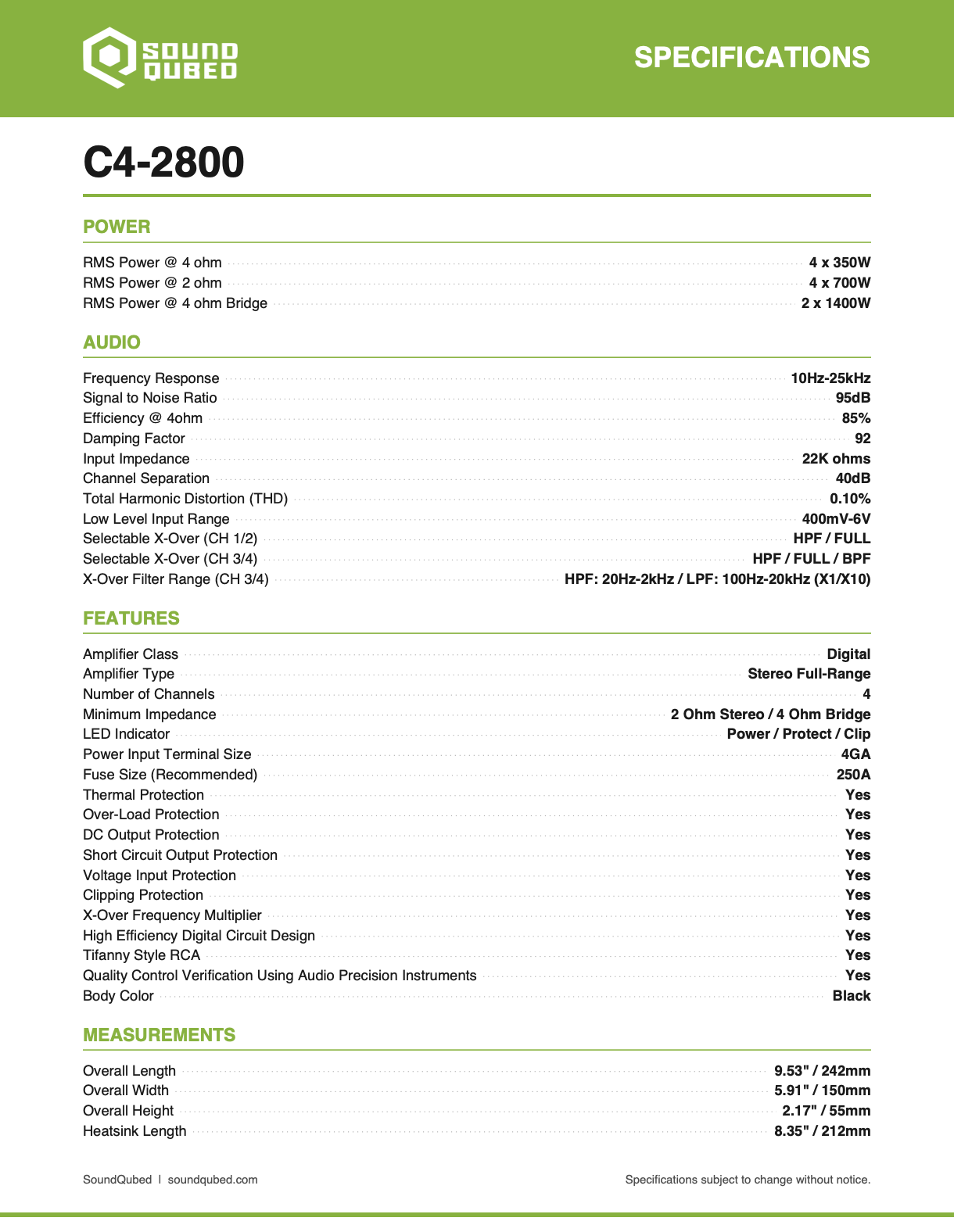 SOUND QUBED

SPECIFICATIONS

C4-2800

POWER

| | |
|---|---|
| RMS Power @ 4 ohm | 4 x 350W |
| RMS Power @ 2 ohm | 4 x 700W |
| RMS Power @ 4 ohm Bridge | 2 x 1400W |

AUDIO

| | |
|---|---|
| Frequency Response | 10Hz-25kHz |
| Signal to Noise Ratio | 95dB |
| Efficiency @ 4ohm | 85% |
| Damping Factor | 92 |
| Input Impedance | 22K ohms |
| Channel Separation | 40dB |
| Total Harmonic Distortion (THD) | 0.10% |
| Low Level Input Range | 400mV-6V |
| Selectable X-Over (CH 1/2) | HPF / FULL |
| Selectable X-Over (CH 3/4) | HPF / FULL / BPF |
| X-Over Filter Range (CH 3/4) | HPF: 20Hz-2kHz / LPF: 100Hz-20kHz (X1/X10) |

FEATURES

| | |
|---|---|
| Amplifier Class | Digital |
| Amplifier Type | Stereo Full-Range |
| Number of Channels | 4 |
| Minimum Impedance | 2 Ohm Stereo / 4 Ohm Bridge |
| LED Indicator | Power / Protect / Clip |
| Power Input Terminal Size | 4GA |
| Fuse Size (Recommended) | 250A |
| Thermal Protection | Yes |
| Over-Load Protection | Yes |
| DC Output Protection | Yes |
| Short Circuit Output Protection | Yes |
| Voltage Input Protection | Yes |
| Clipping Protection | Yes |
| X-Over Frequency Multiplier | Yes |
| High Efficiency Digital Circuit Design | Yes |
| Tifanny Style RCA | Yes |
| Quality Control Verification Using Audio Precision Instruments | Yes |
| Body Color | Black |

MEASUREMENTS

| | |
|---|---|
| Overall Length | 9.53" / 242mm |
| Overall Width | 5.91" / 150mm |
| Overall Height | 2.17" / 55mm |
| Heatsink Length | 8.35" / 212mm |

SoundQubed | soundqubed.com

Specifications subject to change without notice.